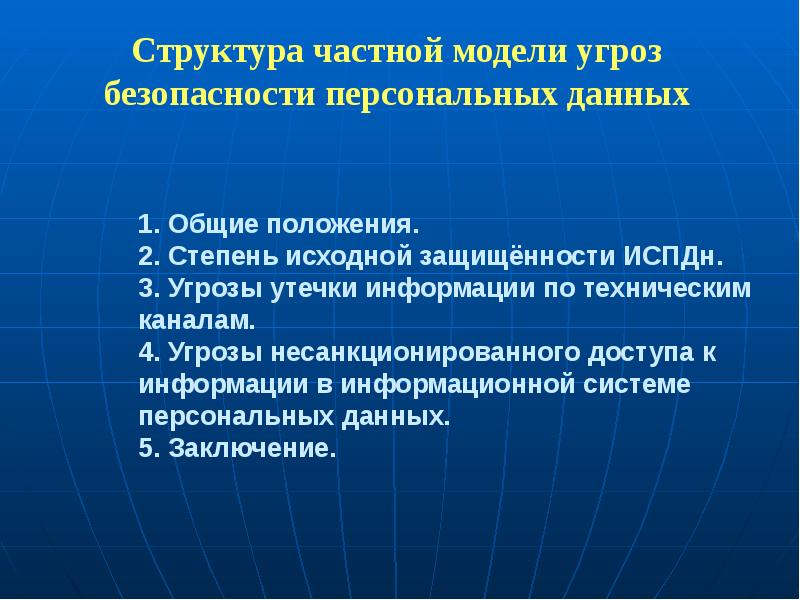 Структура частной модели угроз безопасности персональных данных

1. Общие положения.
2. Степень исходной защищённости ИСПДн.
3. Угрозы утечки информации по техническим каналам.
4. Угрозы несанкционированного доступа к информации в информационной системе персональных данных.
5. Заключение.